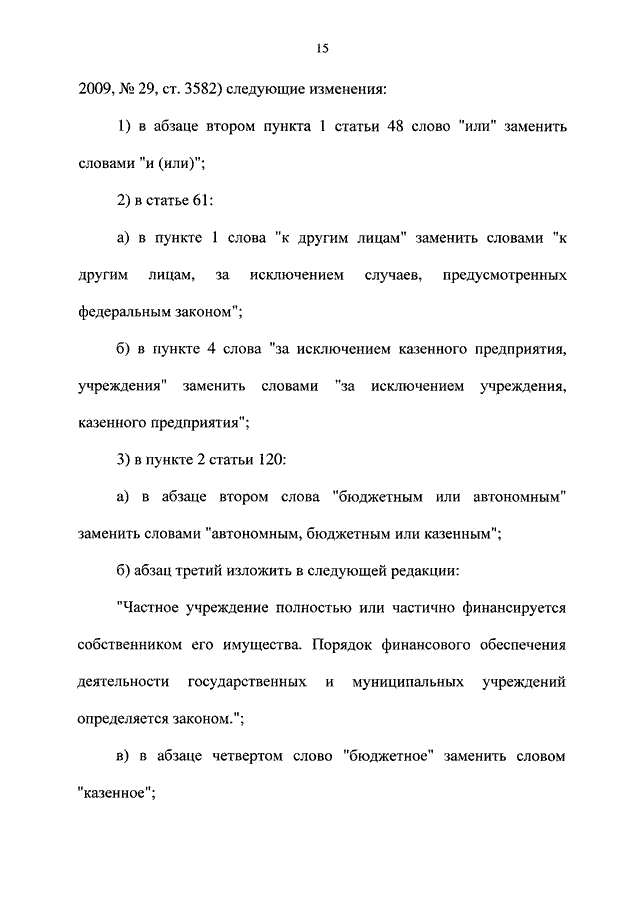 15

2009, № 29, ст. 3582) следующие изменения:

1) в абзаце втором пункта 1 статьи 48 слово "или" заменить словами "и (или)";

2) в статье 61:

а) в пункте 1 слова "к другим лицам" заменить словами "к другим лицам, за исключением случаев, предусмотренных федеральным законом";

б) в пункте 4 слова "за исключением казенного предприятия, учреждения" заменить словами "за исключением учреждения, казенного предприятия";

3) в пункте 2 статьи 120:

а) в абзаце втором слова "бюджетным или автономным" заменить словами "автономным, бюджетным или казенным";

б) абзац третий изложить в следующей редакции:

"Частное учреждение полностью или частично финансируется собственником его имущества. Порядок финансового обеспечения деятельности государственных и муниципальных учреждений определяется законом.";

в) в абзаце четвертом слово "бюджетное" заменить словом "казенное";